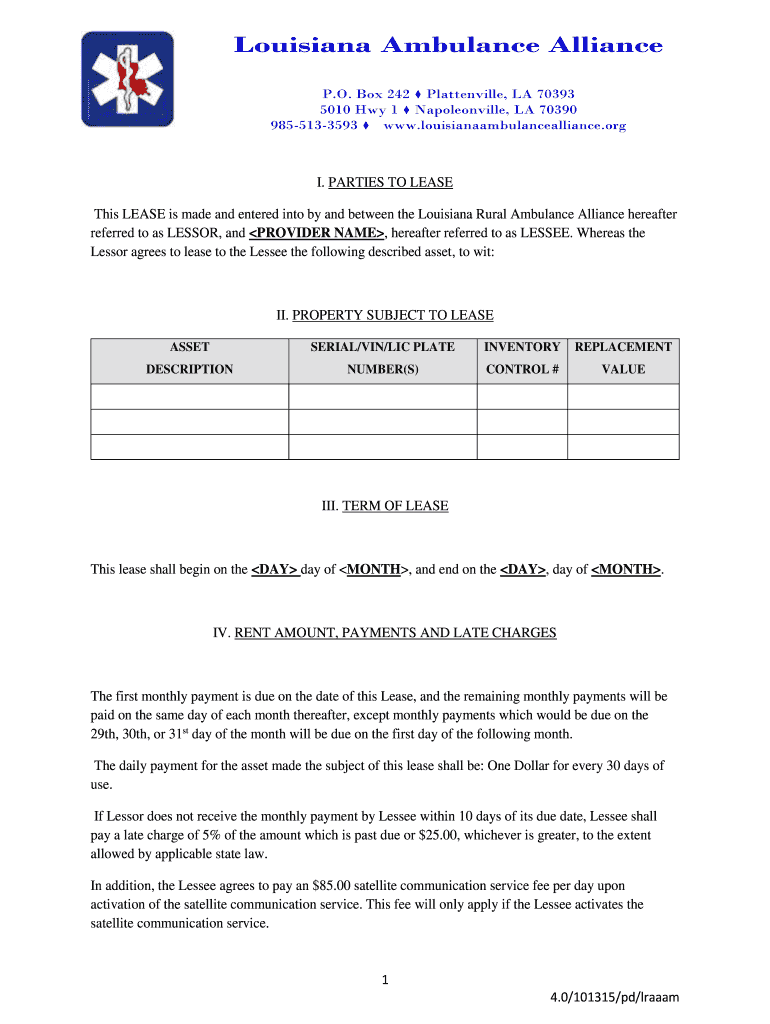 Louisiana Ambulance Alliance

P.O. Box 242 ♦ Plattenville, LA 70393
5010 Hwy 1 ♦ Napoleonville, LA 70390
985-513-3593 ♦ www.louisianaambulancealliance.org

I. PARTIES TO LEASE

This LEASE is made and entered into by and between the Louisiana Rural Ambulance Alliance hereafter referred to as LESSOR, and <PROVIDER NAME>, hereafter referred to as LESSEE. Whereas the Lessor agrees to lease to the Lessee the following described asset, to wit:

II. PROPERTY SUBJECT TO LEASE

| ASSET DESCRIPTION | SERIAL/VIN/LIC PLATE NUMBER(S) | INVENTORY CONTROL # | REPLACEMENT VALUE |
|---|---|---|---|
| | | | |
| | | | |
| | | | |

III. TERM OF LEASE

This lease shall begin on the <DAY> day of <MONTH>, and end on the <DAY>, day of <MONTH>.

IV. RENT AMOUNT, PAYMENTS AND LATE CHARGES

The first monthly payment is due on the date of this Lease, and the remaining monthly payments will be paid on the same day of each month thereafter, except monthly payments which would be due on the 29th, 30th, or 31$^{st}$ day of the month will be due on the first day of the following month.

The daily payment for the asset made the subject of this lease shall be: One Dollar for every 30 days of use.

If Lessor does not receive the monthly payment by Lessee within 10 days of its due date, Lessee shall pay a late charge of 5% of the amount which is past due or $25.00, whichever is greater, to the extent allowed by applicable state law.

In addition, the Lessee agrees to pay an $85.00 satellite communication service fee per day upon activation of the satellite communication service. This fee will only apply if the Lessee activates the satellite communication service.

1

4.0/101315/pd/lraaam